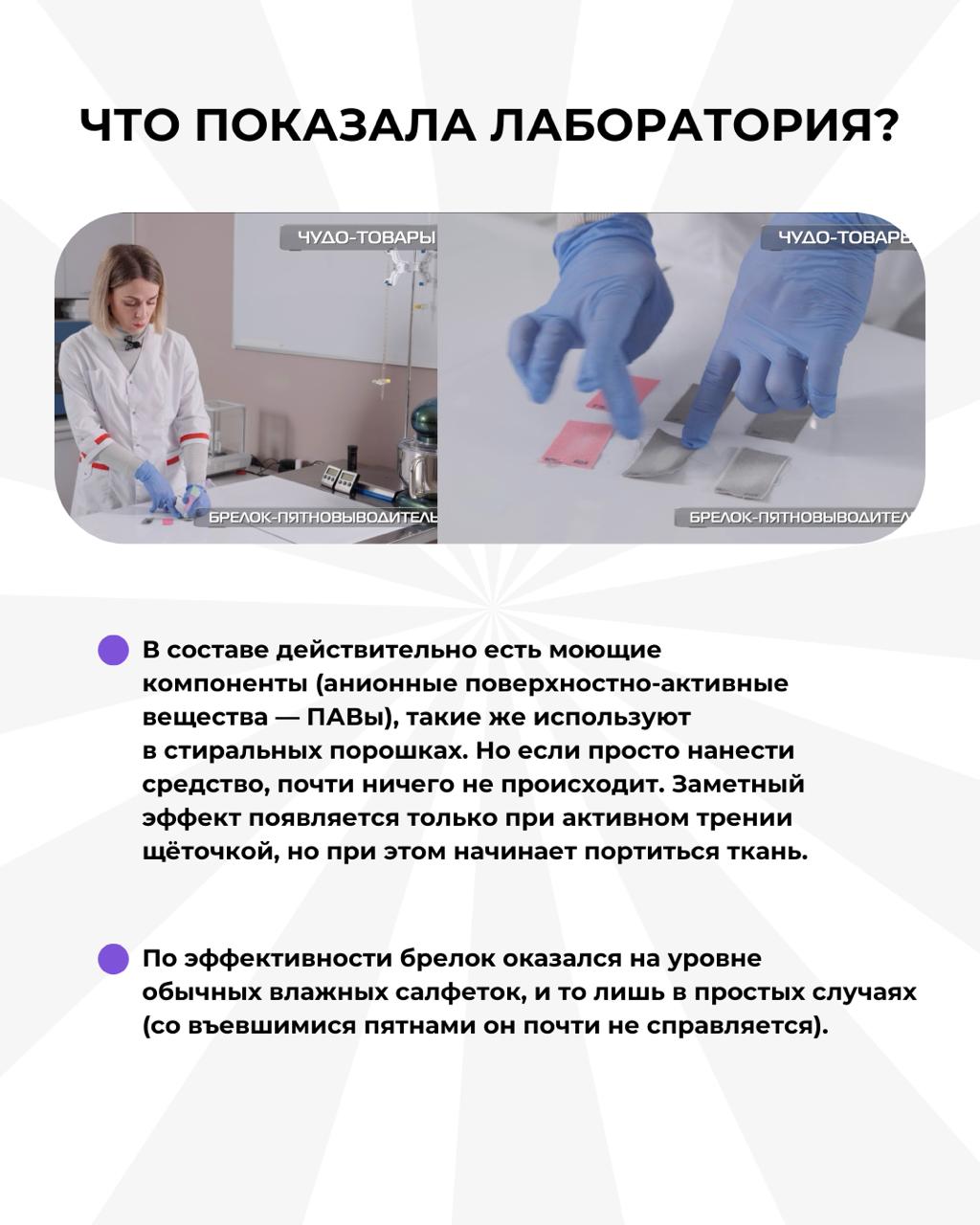 ЧТО ПОКАЗАЛА ЛАБОРАТОРИЯ?

ЧУДО-ТОВАРЫ

БРЕЛОК-ПЯТНОВЫВОДИТЕЛЬ

ЧУДО-ТОВАРЫ

БРЕЛОК-ПЯТНОВЫВОДИТЕЛ

В составе действительно есть моющие компоненты (анионные поверхностно-активные вещества — ПАВы), такие же используют в стиральных порошках. Но если просто нанести средство, почти ничего не происходит. Заметный эффект появляется только при активном трении щёточкой, но при этом начинает портиться ткань.

По эффективности брелок оказался на уровне обычных влажных салфеток, и то лишь в простых случаях (со въевшимися пятнами он почти не справляется).